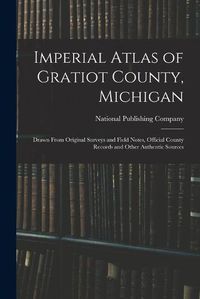 Imperial Atlas of Gratiot County, Michigan

National Publishing Company

Drawn From Original Surveys and Field Notes, Official County Records and Other Authentic Sources